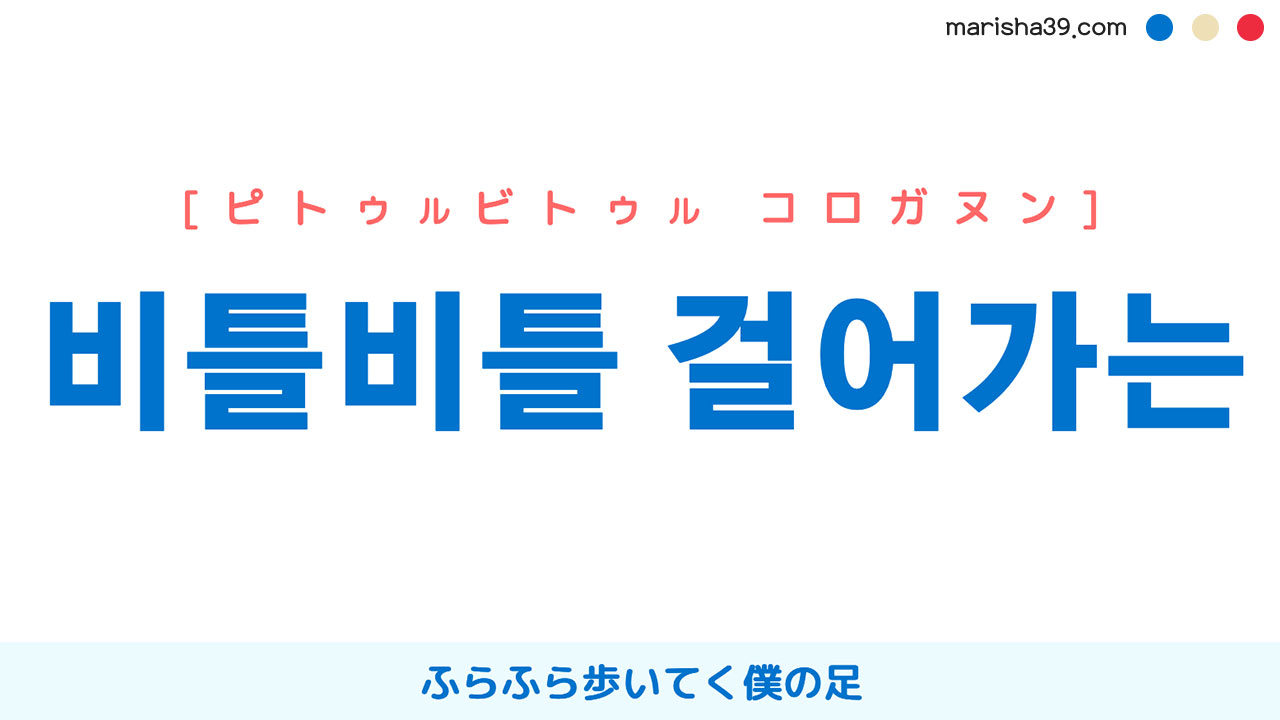 marisha39.com

[ピトゥルビトゥル コロガヌン]

비틀비틀 걸어가는

ふらふら歩いてく僕の足